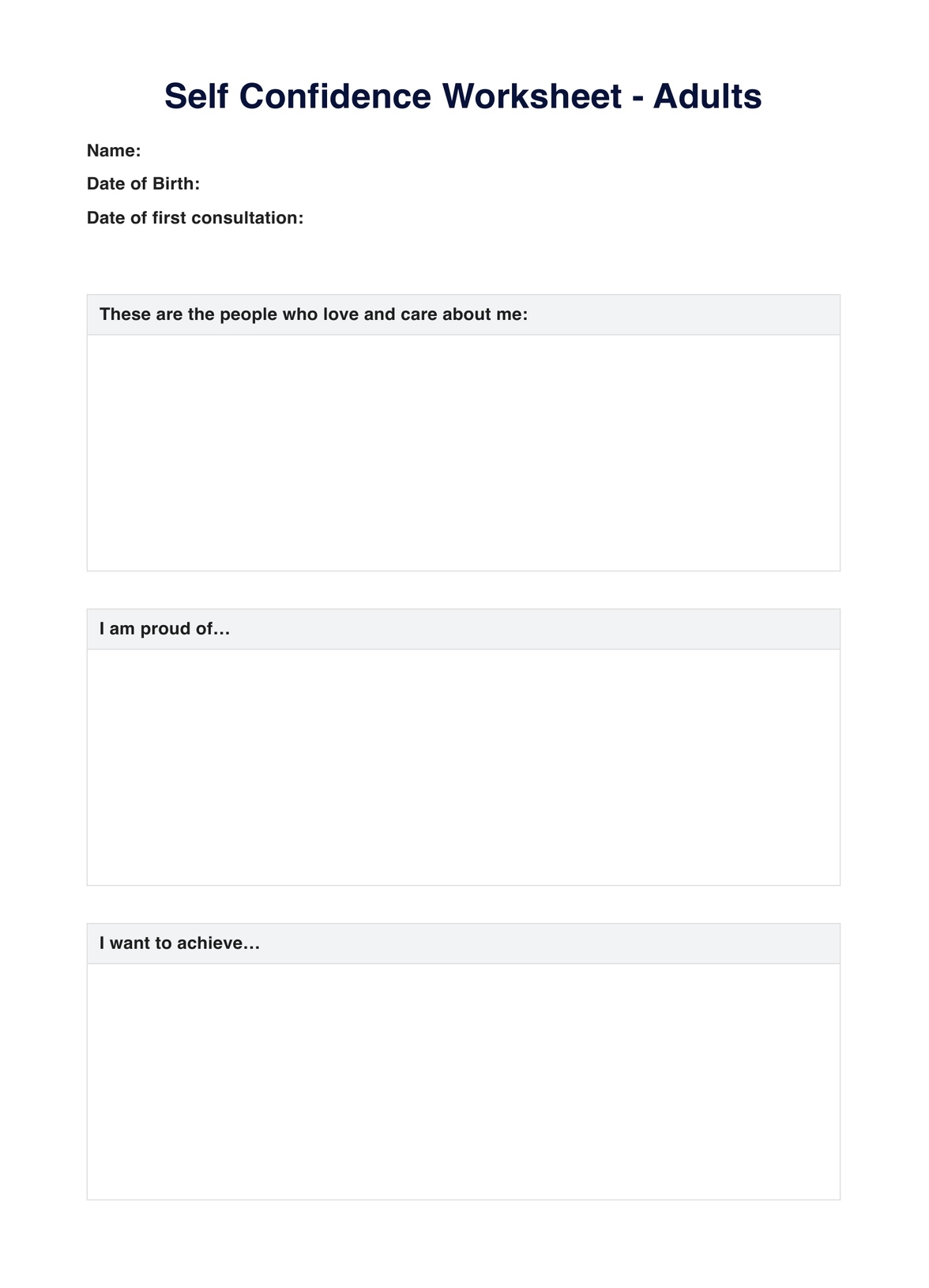 Self Confidence Worksheet - Adults

Name:

Date of Birth:

Date of first consultation:

These are the people who love and care about me:

I am proud of…

I want to achieve…